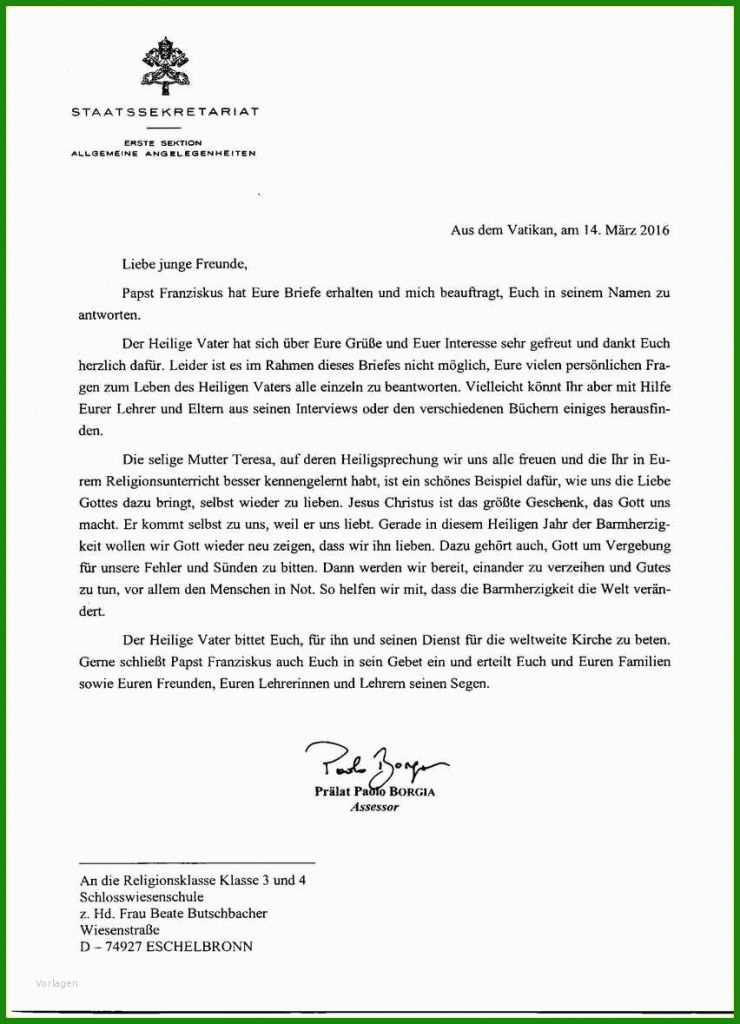 STAATSSEKRETARIAT

ERSTE SEKTION
ALLGEMEINE ANGELEGENHEITEN

Aus dem Vatikan, am 14. März 2016

Liebe junge Freunde,

Papst Franziskus hat Eure Briefe erhalten und mich beauftragt, Euch in seinem Namen zu antworten.

Der Heilige Vater hat sich über Eure Grüße und Euer Interesse sehr gefreut und dankt Euch herzlich dafür. Leider ist es im Rahmen dieses Briefes nicht möglich, Eure vielen persönlichen Fragen zum Leben des Heiligen Vaters alle einzeln zu beantworten. Vielleicht könnt Ihr aber mit Hilfe Eurer Lehrer und Eltern aus seinen Interviews oder den verschiedenen Büchern einiges herausfinden.

Die selige Mutter Teresa, auf deren Heiligsprechung wir uns alle freuen und die Ihr in Eurem Religionsunterricht besser kennengelernt habt, ist ein schönes Beispiel dafür, wie uns die Liebe Gottes dazu bringt, selbst wieder zu lieben. Jesus Christus ist das größte Geschenk, das Gott uns macht. Er kommt selbst zu uns, weil er uns liebt. Gerade in diesem Heiligen Jahr der Barmherzigkeit wollen wir Gott wieder neu zeigen, dass wir ihn lieben. Dazu gehört auch, Gott um Vergebung für unsere Fehler und Sünden zu bitten. Dann werden wir bereit, einander zu verzeihen und Gutes zu tun, vor allem den Menschen in Not. So helfen wir mit, dass die Barmherzigkeit die Welt verändert.

Der Heilige Vater bittet Euch, für ihn und seinen Dienst für die weltweite Kirche zu beten. Gerne schließt Papst Franziskus auch Euch in sein Gebet ein und erteilt Euch und Euren Familien sowie Euren Freunden, Euren Lehrerinnen und Lehrern seinen Segen.

Paolo Borgia
Prälat Paolo BORGIA
Assessor

An die Religionsklasse Klasse 3 und 4
Schlosswiesenschule
z. Hd. Frau Beate Butschbacher
Wiesenstraße
D – 74927 ESCHELBRONN

Vorlagen